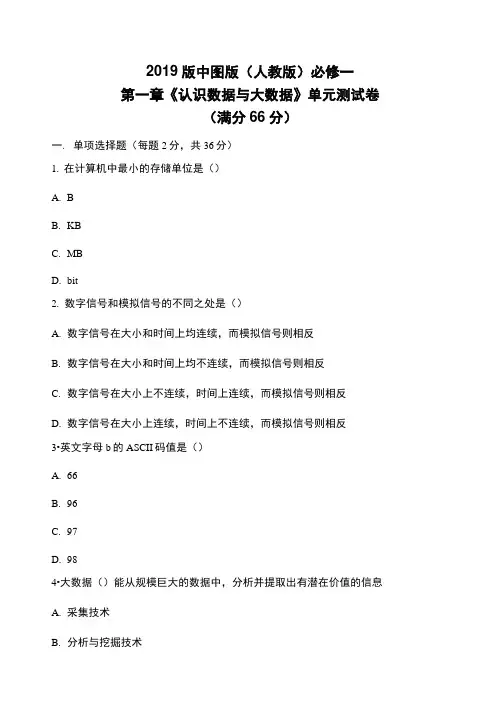 2019 版中图版（人教版）必修一
第一章《认识数据与大数据》单元测试卷
（满分 66 分）

一. 单项选择题（每题 2 分，共 36 分）

1. 在计算机中最小的存储单位是（）

A. B

B. KB

C. MB

D. bit

2. 数字信号和模拟信号的不同之处是（）

A. 数字信号在大小和时间上均连续，而模拟信号则相反

B. 数字信号在大小和时间上均不连续，而模拟信号则相反

C. 数字信号在大小上不连续，时间上连续，而模拟信号则相反

D. 数字信号在大小上连续，时间上不连续，而模拟信号则相反

3•英文字母 b 的 ASCII 码值是（）

A. 66

B. 96

C. 97

D. 98

4•大数据（）能从规模巨大的数据中，分析并提取出有潜在价值的信息

A. 采集技术

B. 分析与挖掘技术